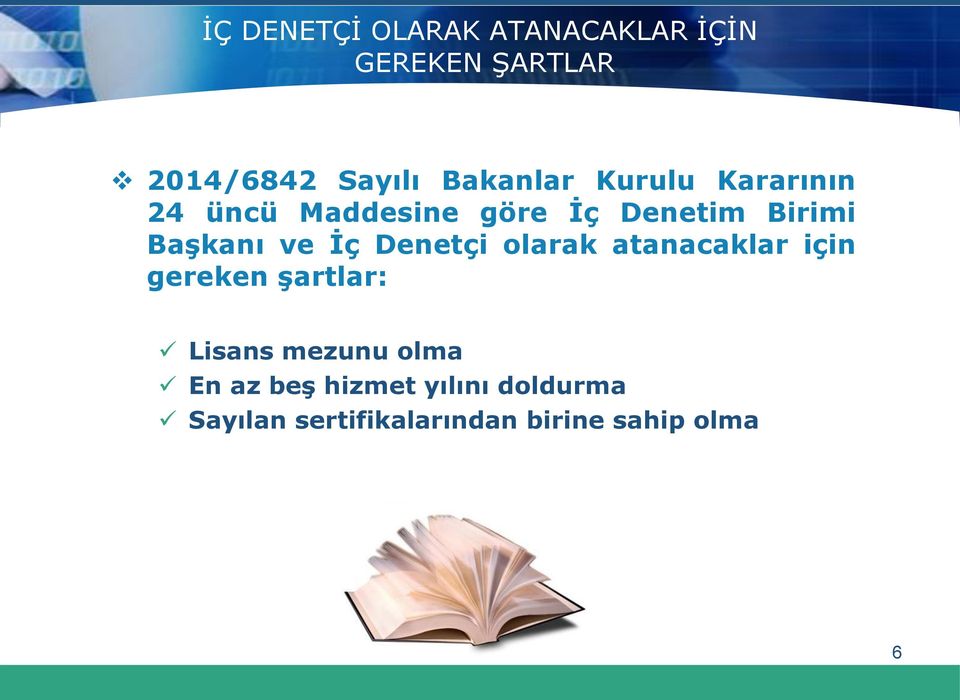 İÇ DENETÇİ OLARAK ATANACAKLAR İÇİN GEREKEN ŞARTLAR

❖ 2014/6842 Sayılı Bakanlar Kurulu Kararının 24 üncü Maddesine göre İç Denetim Birimi Başkanı ve İç Denetçi olarak atanacaklar için gereken şartlar:

✓ Lisans mezunu olma
✓ En az beş hizmet yılını doldurma
✓ Sayılan sertifikalarından birine sahip olma

6